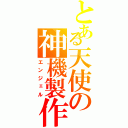 とある天使の
神機製作
エンジェル